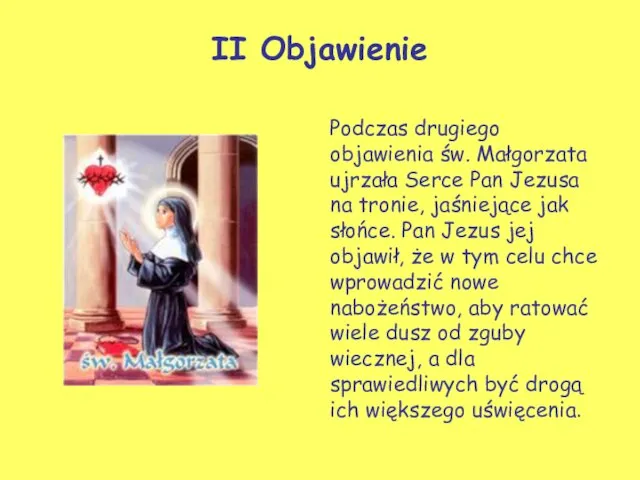 II Objawienie

św. Małgorzata

Podczas drugiego objawienia św. Małgorzata ujrzała Serce Pan Jezusa na tronie, jaśniejące jak słońce. Pan Jezus jej objawił, że w tym celu chce wprowadzić nowe nabożeństwo, aby ratować wiele dusz od zguby wiecznej, a dla sprawiedliwych być drogą ich większego uświęcenia.